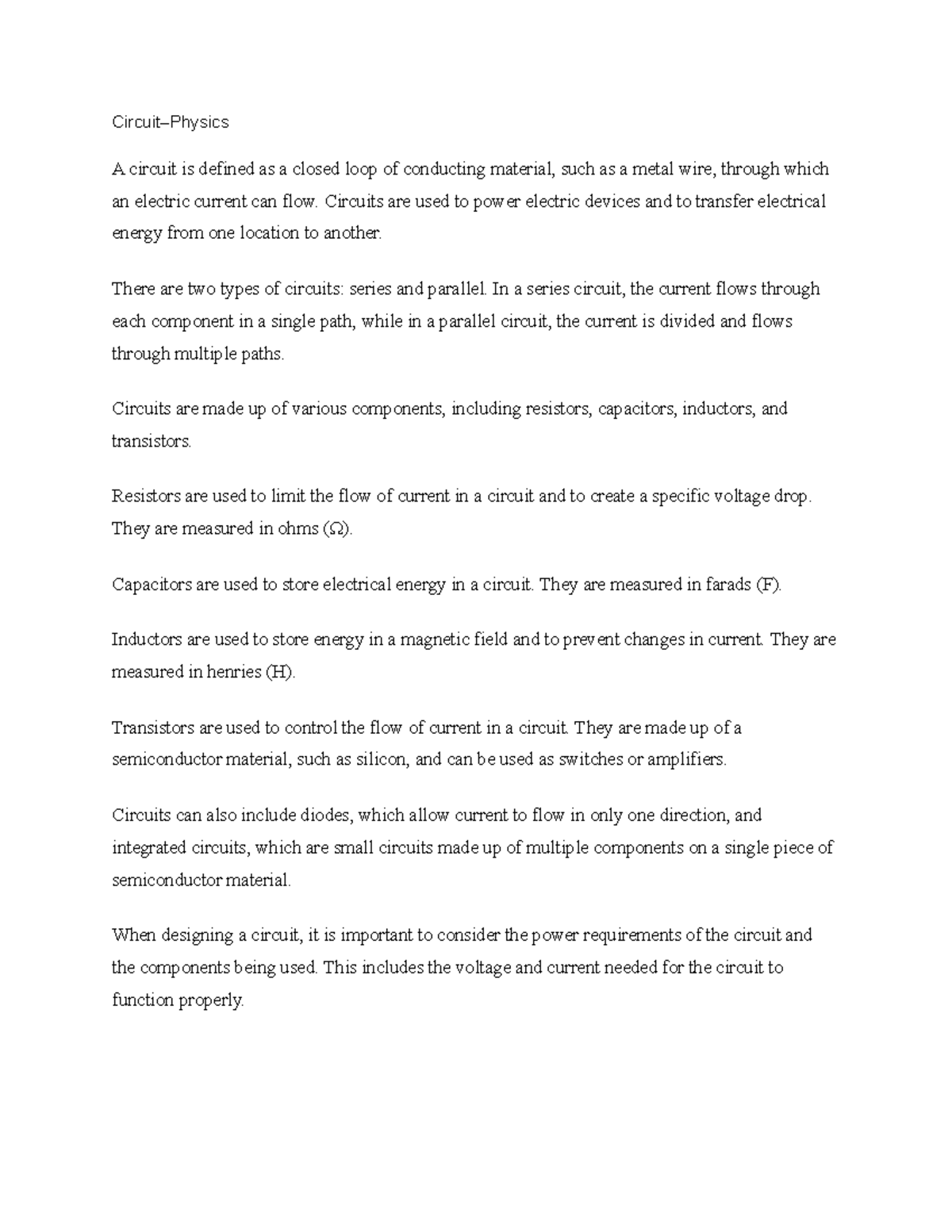 Circuit–Physics

A circuit is defined as a closed loop of conducting material, such as a metal wire, through which an electric current can flow. Circuits are used to power electric devices and to transfer electrical energy from one location to another.

There are two types of circuits: series and parallel. In a series circuit, the current flows through each component in a single path, while in a parallel circuit, the current is divided and flows through multiple paths.

Circuits are made up of various components, including resistors, capacitors, inductors, and transistors.

Resistors are used to limit the flow of current in a circuit and to create a specific voltage drop. They are measured in ohms (Ω).

Capacitors are used to store electrical energy in a circuit. They are measured in farads (F).

Inductors are used to store energy in a magnetic field and to prevent changes in current. They are measured in henries (H).

Transistors are used to control the flow of current in a circuit. They are made up of a semiconductor material, such as silicon, and can be used as switches or amplifiers.

Circuits can also include diodes, which allow current to flow in only one direction, and integrated circuits, which are small circuits made up of multiple components on a single piece of semiconductor material.

When designing a circuit, it is important to consider the power requirements of the circuit and the components being used. This includes the voltage and current needed for the circuit to function properly.